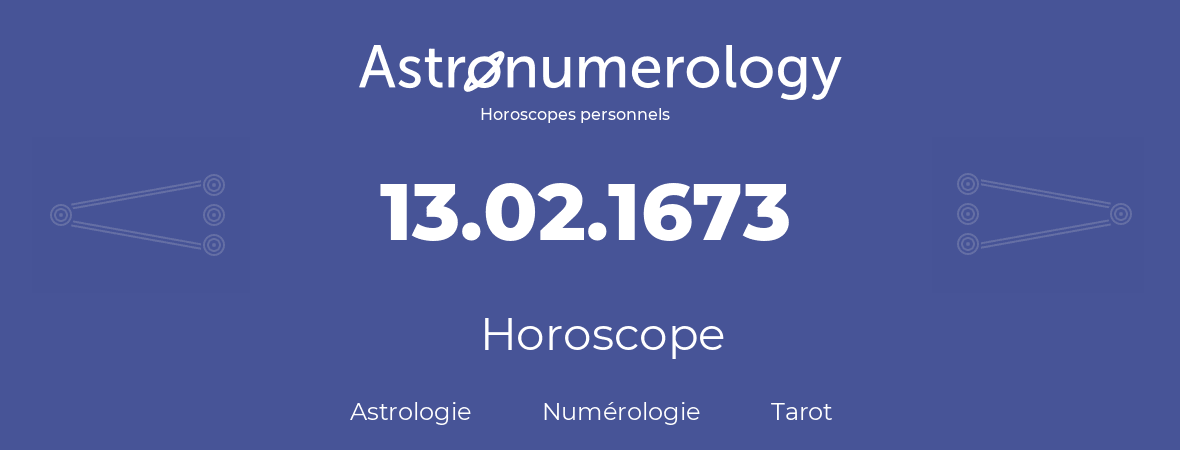 Astronumerology
Horoscopes personnels

13.02.1673

Horoscope

Astrologie Numérologie Tarot